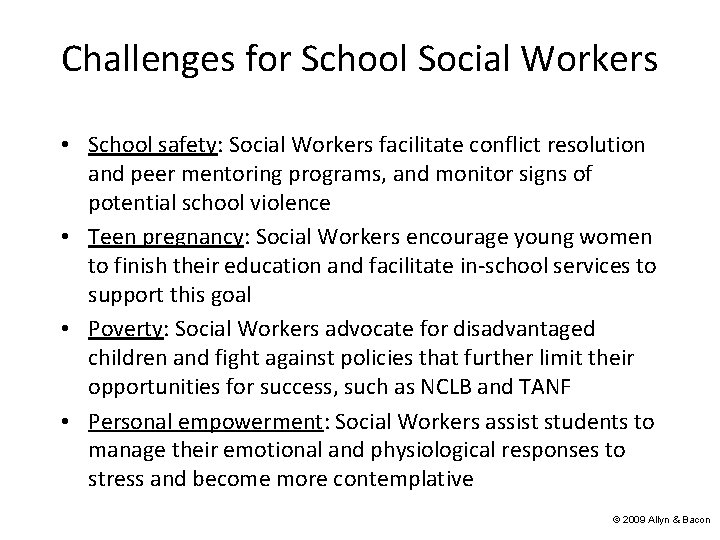 Challenges for School Social Workers

• School safety: Social Workers facilitate conflict resolution and peer mentoring programs, and monitor signs of potential school violence

• Teen pregnancy: Social Workers encourage young women to finish their education and facilitate in-school services to support this goal

• Poverty: Social Workers advocate for disadvantaged children and fight against policies that further limit their opportunities for success, such as NCLB and TANF

• Personal empowerment: Social Workers assist students to manage their emotional and physiological responses to stress and become more contemplative

© 2009 Allyn & Bacon